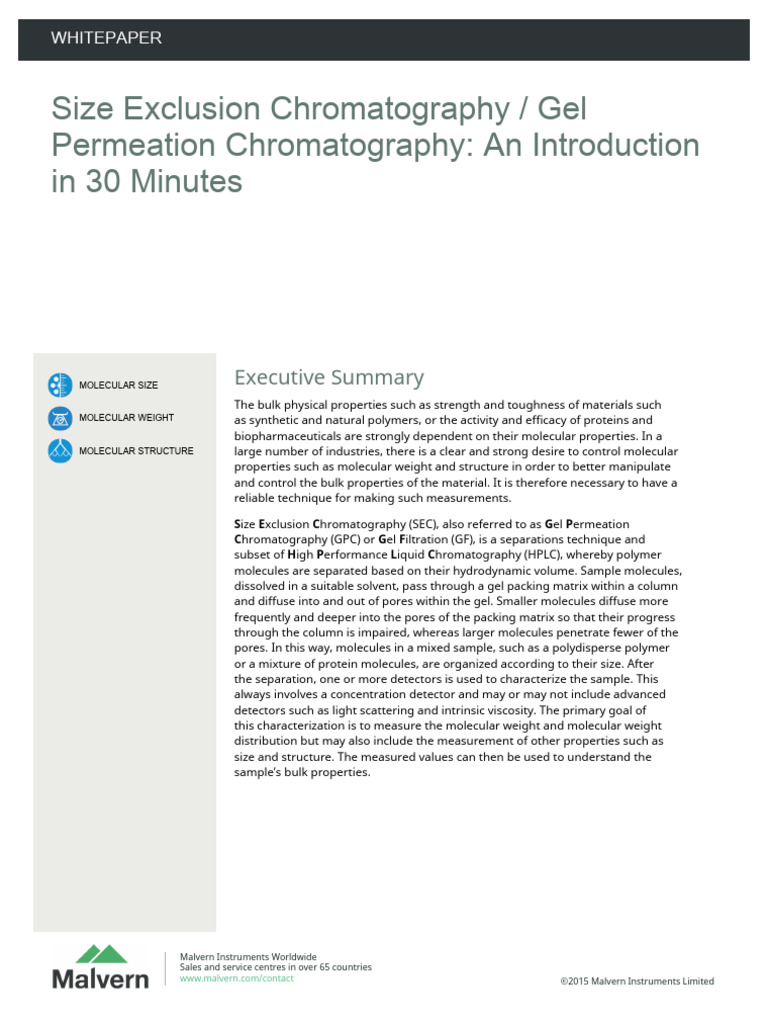 WHITEPAPER

Size Exclusion Chromatography / Gel Permeation Chromatography: An Introduction in 30 Minutes

MOLECULAR SIZE

MOLECULAR WEIGHT

MOLECULAR STRUCTURE

Executive Summary

The bulk physical properties such as strength and toughness of materials such as synthetic and natural polymers, or the activity and efficacy of proteins and biopharmaceuticals are strongly dependent on their molecular properties. In a large number of industries, there is a clear and strong desire to control molecular properties such as molecular weight and structure in order to better manipulate and control the bulk properties of the material. It is therefore necessary to have a reliable technique for making such measurements.

Size Exclusion Chromatography (SEC), also referred to as Gel Permeation Chromatography (GPC) or Gel Filtration (GF), is a separations technique and subset of High Performance Liquid Chromatography (HPLC), whereby polymer molecules are separated based on their hydrodynamic volume. Sample molecules, dissolved in a suitable solvent, pass through a gel packing matrix within a column and diffuse into and out of pores within the gel. Smaller molecules diffuse more frequently and deeper into the pores of the packing matrix so that their progress through the column is impaired, whereas larger molecules penetrate fewer of the pores. In this way, molecules in a mixed sample, such as a polydisperse polymer or a mixture of protein molecules, are organized according to their size. After the separation, one or more detectors is used to characterize the sample. This always involves a concentration detector and may or may not include advanced detectors such as light scattering and intrinsic viscosity. The primary goal of this characterization is to measure the molecular weight and molecular weight distribution but may also include the measurement of other properties such as size and structure. The measured values can then be used to understand the sample's bulk properties.

Malvern

Malvern Instruments Worldwide
Sales and service centres in over 65 countries
www.malvern.com/contact

©2015 Malvern Instruments Limited